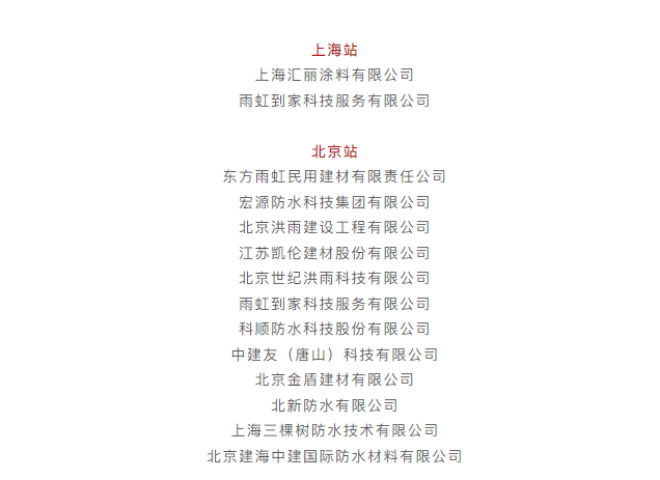 上海站
上海汇丽涂料有限公司
雨虹到家科技服务有限公司

北京站
东方雨虹民用建材有限责任公司
宏源防水科技集团有限公司
北京洪雨建设工程有限公司
江苏凯伦建材股份有限公司
北京世纪洪雨科技有限公司
雨虹到家科技服务有限公司
科顺防水科技股份有限公司
中建友（唐山）科技有限公司
北京金盾建材有限公司
北新防水有限公司
上海三棵树防水技术有限公司
北京建海中建国际防水材料有限公司